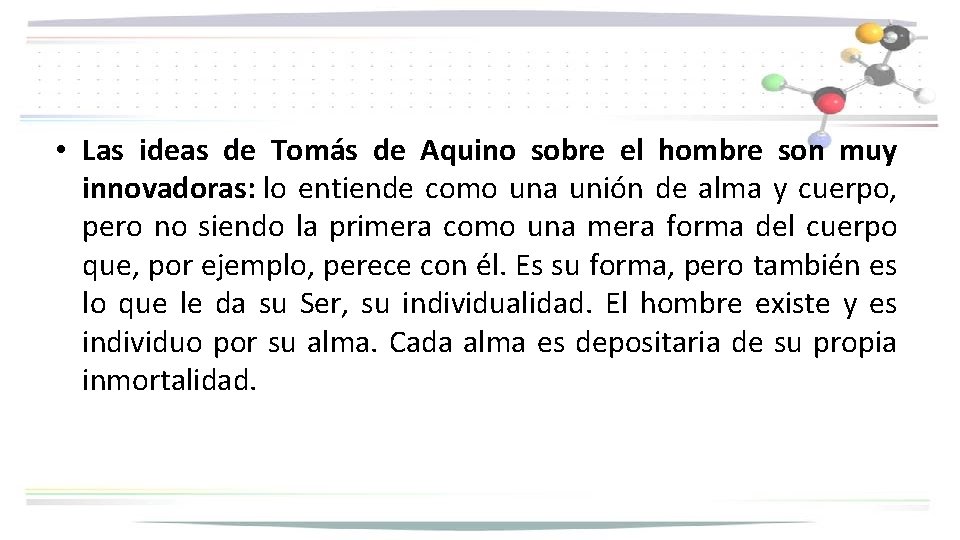 • Las ideas de Tomás de Aquino sobre el hombre son muy innovadoras: lo entiende como una unión de alma y cuerpo, pero no siendo la primera como una mera forma del cuerpo que, por ejemplo, perece con él. Es su forma, pero también es lo que le da su Ser, su individualidad. El hombre existe y es individuo por su alma. Cada alma es depositaria de su propia inmortalidad.